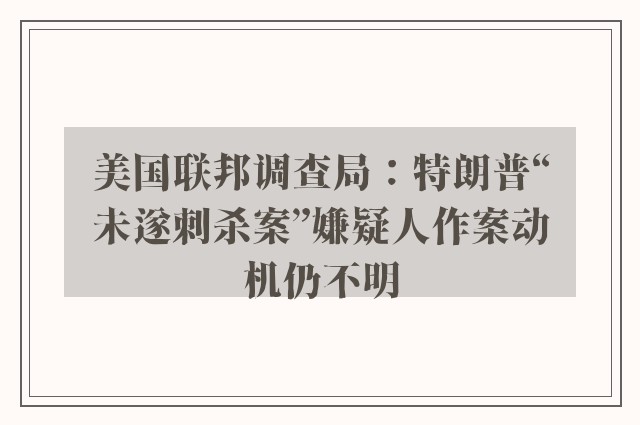 美国联邦调查局：特朗普“未遂刺杀案”嫌疑人作案动机仍不明